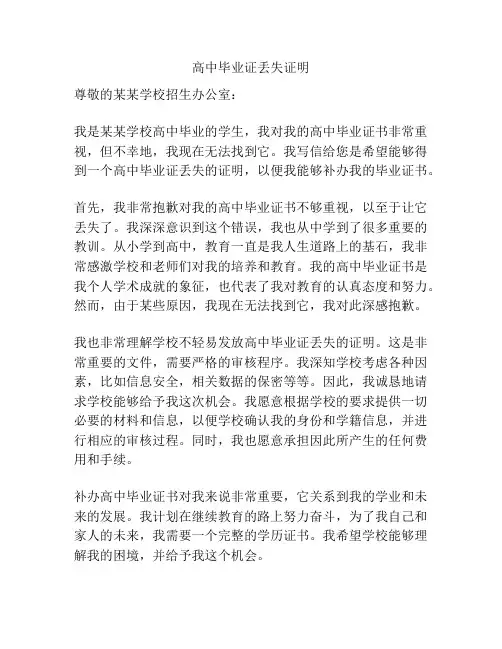 高中毕业证丢失证明

尊敬的某某学校招生办公室：

我是某某学校高中毕业的学生，我对我的高中毕业证书非常重视，但不幸地，我现在无法找到它。我写信给您是希望能够得到一个高中毕业证丢失的证明，以便我能够补办我的毕业证书。

首先，我非常抱歉对我的高中毕业证书不够重视，以至于让它丢失了。我深深意识到这个错误，我也从中学到了很多重要的教训。从小学到高中，教育一直是我人生道路上的基石，我非常感激学校和老师们对我的培养和教育。我的高中毕业证书是我个人学术成就的象征，也代表了我对教育的认真态度和努力。然而，由于某些原因，我现在无法找到它，我对此深感抱歉。

我也非常理解学校不轻易发放高中毕业证丢失的证明。这是非常重要的文件，需要严格的审核程序。我深知学校考虑各种因素，比如信息安全，相关数据的保密等等。因此，我诚恳地请求学校能够给予我这次机会。我愿意根据学校的要求提供一切必要的材料和信息，以便学校确认我的身份和学籍信息，并进行相应的审核过程。同时，我也愿意承担因此所产生的任何费用和手续。

补办高中毕业证书对我来说非常重要，它关系到我的学业和未来的发展。我计划在继续教育的路上努力奋斗，为了我自己和家人的未来，我需要一个完整的学历证书。我希望学校能够理解我的困境，并给予我这个机会。